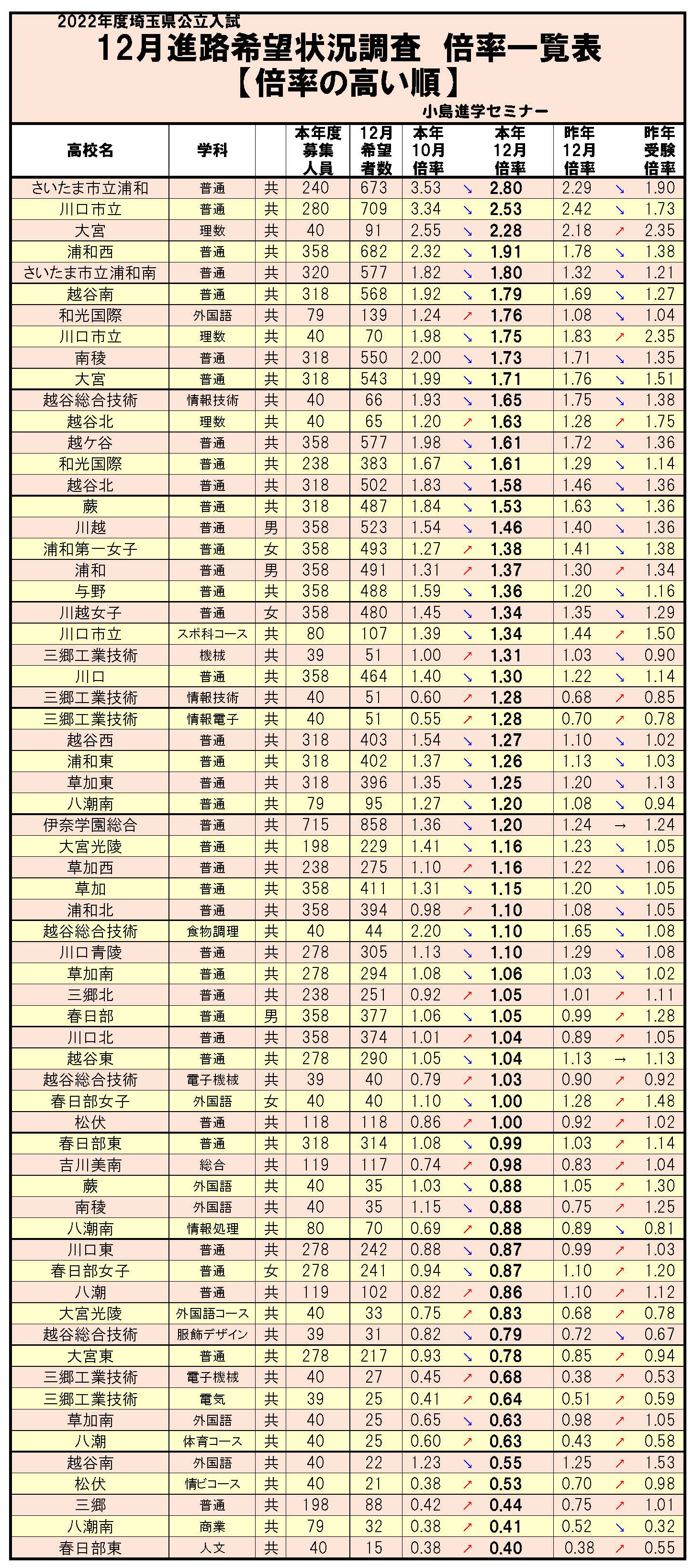 2022年度埼玉県公立入試
12月進路希望状況調査 倍率一覧表
【倍率の高い順】
小島進学セミナー

| 高校名 | 学科 | | 本年度募集人員 | 12月希望者数 | 本年10月倍率 | | 本年12月倍率 | 昨年12月倍率 | | 昨年受験倍率 |
|---|---|---|---|---|---|---|---|---|---|---|
| さいたま市立浦和 | 普通 | 共 | 240 | 673 | 3.53 | ↘ | 2.80 | 2.29 | ↘ | 1.90 |
| 川口市立 | 普通 | 共 | 280 | 709 | 3.34 | ↘ | 2.53 | 2.42 | ↘ | 1.73 |
| 大宮 | 理数 | 共 | 40 | 91 | 2.55 | ↘ | 2.28 | 2.18 | ↗ | 2.35 |
| 浦和西 | 普通 | 共 | 358 | 682 | 2.32 | ↘ | 1.91 | 1.78 | ↘ | 1.38 |
| さいたま市立浦和南 | 普通 | 共 | 320 | 577 | 1.82 | ↘ | 1.80 | 1.32 | ↘ | 1.21 |
| 越谷南 | 普通 | 共 | 318 | 568 | 1.92 | ↘ | 1.79 | 1.69 | ↘ | 1.27 |
| 和光国際 | 外国語 | 共 | 79 | 139 | 1.24 | ↗ | 1.76 | 1.08 | ↘ | 1.04 |
| 川口市立 | 理数 | 共 | 40 | 70 | 1.98 | ↘ | 1.75 | 1.83 | ↗ | 2.35 |
| 南稜 | 普通 | 共 | 318 | 550 | 2.00 | ↘ | 1.73 | 1.71 | ↘ | 1.35 |
| 大宮 | 普通 | 共 | 318 | 543 | 1.99 | ↘ | 1.71 | 1.76 | ↘ | 1.51 |
| 越谷総合技術 | 情報技術 | 共 | 40 | 66 | 1.93 | ↘ | 1.65 | 1.75 | ↘ | 1.38 |
| 越谷北 | 理数 | 共 | 40 | 65 | 1.20 | ↗ | 1.63 | 1.28 | ↗ | 1.75 |
| 越ケ谷 | 普通 | 共 | 358 | 577 | 1.98 | ↘ | 1.61 | 1.72 | ↘ | 1.36 |
| 和光国際 | 普通 | 共 | 238 | 383 | 1.67 | ↘ | 1.61 | 1.29 | ↘ | 1.14 |
| 越谷北 | 普通 | 共 | 318 | 502 | 1.83 | ↘ | 1.58 | 1.46 | ↘ | 1.36 |
| 蕨 | 普通 | 共 | 318 | 487 | 1.84 | ↘ | 1.53 | 1.63 | ↘ | 1.36 |
| 川越 | 普通 | 男 | 358 | 523 | 1.54 | ↘ | 1.46 | 1.40 | ↘ | 1.36 |
| 浦和第一女子 | 普通 | 女 | 358 | 493 | 1.27 | ↗ | 1.38 | 1.41 | ↘ | 1.38 |
| 浦和 | 普通 | 男 | 358 | 491 | 1.31 | ↗ | 1.37 | 1.30 | ↗ | 1.34 |
| 与野 | 普通 | 共 | 358 | 488 | 1.59 | ↘ | 1.36 | 1.20 | ↘ | 1.16 |
| 川越女子 | 普通 | 女 | 358 | 480 | 1.45 | ↘ | 1.34 | 1.35 | ↘ | 1.29 |
| 川口市立 | スポ科コース | 共 | 80 | 107 | 1.39 | ↘ | 1.34 | 1.44 | ↗ | 1.50 |
| 三郷工業技術 | 機械 | 共 | 39 | 51 | 1.00 | ↗ | 1.31 | 1.03 | ↘ | 0.90 |
| 川口 | 普通 | 共 | 358 | 464 | 1.40 | ↘ | 1.30 | 1.22 | ↘ | 1.14 |
| 三郷工業技術 | 情報技術 | 共 | 40 | 51 | 0.60 | ↗ | 1.28 | 0.68 | ↗ | 0.85 |
| 三郷工業技術 | 情報電子 | 共 | 40 | 51 | 0.55 | ↗ | 1.28 | 0.70 | ↗ | 0.78 |
| 越谷西 | 普通 | 共 | 318 | 403 | 1.54 | ↘ | 1.27 | 1.10 | ↘ | 1.02 |
| 浦和東 | 普通 | 共 | 318 | 402 | 1.37 | ↘ | 1.26 | 1.13 | ↘ | 1.03 |
| 草加東 | 普通 | 共 | 318 | 396 | 1.35 | ↘ | 1.25 | 1.20 | ↘ | 1.13 |
| 八潮南 | 普通 | 共 | 79 | 95 | 1.27 | ↘ | 1.20 | 1.08 | ↘ | 0.94 |
| 伊奈学園総合 | 普通 | 共 | 715 | 858 | 1.36 | ↘ | 1.20 | 1.24 | → | 1.24 |
| 大宮光陵 | 普通 | 共 | 198 | 229 | 1.41 | ↘ | 1.16 | 1.23 | ↘ | 1.05 |
| 草加西 | 普通 | 共 | 238 | 275 | 1.10 | ↗ | 1.16 | 1.22 | ↘ | 1.06 |
| 草加 | 普通 | 共 | 358 | 411 | 1.31 | ↘ | 1.15 | 1.20 | ↘ | 1.05 |
| 浦和北 | 普通 | 共 | 358 | 394 | 0.98 | ↗ | 1.10 | 1.08 | ↘ | 1.05 |
| 越谷総合技術 | 食物調理 | 共 | 40 | 44 | 2.20 | ↘ | 1.10 | 1.65 | ↘ | 1.08 |
| 川口青陵 | 普通 | 共 | 278 | 305 | 1.13 | ↘ | 1.10 | 1.29 | ↘ | 1.08 |
| 草加南 | 普通 | 共 | 278 | 294 | 1.08 | ↘ | 1.06 | 1.03 | ↘ | 1.02 |
| 三郷北 | 普通 | 共 | 238 | 251 | 0.92 | ↗ | 1.05 | 1.01 | ↗ | 1.11 |
| 春日部 | 普通 | 男 | 358 | 377 | 1.06 | ↘ | 1.05 | 0.99 | ↗ | 1.28 |
| 川口北 | 普通 | 共 | 358 | 374 | 1.01 | ↗ | 1.04 | 0.89 | ↗ | 1.05 |
| 越谷東 | 普通 | 共 | 278 | 290 | 1.05 | ↘ | 1.04 | 1.13 | → | 1.13 |
| 越谷総合技術 | 電子機械 | 共 | 39 | 40 | 0.79 | ↗ | 1.03 | 0.90 | ↗ | 0.92 |
| 春日部女子 | 外国語 | 女 | 40 | 40 | 1.10 | ↘ | 1.00 | 1.28 | ↗ | 1.48 |
| 松伏 | 普通 | 共 | 118 | 118 | 0.86 | ↗ | 1.00 | 0.92 | ↗ | 1.02 |
| 春日部東 | 普通 | 共 | 318 | 314 | 1.08 | ↘ | 0.99 | 1.03 | ↗ | 1.14 |
| 吉川美南 | 総合 | 共 | 119 | 117 | 0.74 | ↗ | 0.98 | 0.83 | ↗ | 1.04 |
| 蕨 | 外国語 | 共 | 40 | 35 | 1.03 | ↘ | 0.88 | 1.05 | ↗ | 1.30 |
| 南稜 | 外国語 | 共 | 40 | 35 | 1.15 | ↘ | 0.88 | 0.75 | ↗ | 1.25 |
| 八潮南 | 情報処理 | 共 | 80 | 70 | 0.69 | ↗ | 0.88 | 0.89 | ↘ | 0.81 |
| 川口東 | 普通 | 共 | 278 | 242 | 0.88 | ↘ | 0.87 | 0.99 | ↗ | 1.03 |
| 春日部女子 | 普通 | 女 | 278 | 241 | 0.94 | ↘ | 0.87 | 1.10 | ↗ | 1.20 |
| 八潮 | 普通 | 共 | 119 | 102 | 0.82 | ↗ | 0.86 | 1.10 | ↗ | 1.12 |
| 大宮光陵 | 外国語コース | 共 | 40 | 33 | 0.75 | ↗ | 0.83 | 0.68 | ↗ | 0.78 |
| 越谷総合技術 | 服飾デザイン | 共 | 39 | 31 | 0.82 | ↘ | 0.79 | 0.72 | ↘ | 0.67 |
| 大宮東 | 普通 | 共 | 278 | 217 | 0.93 | ↘ | 0.78 | 0.85 | ↗ | 0.94 |
| 三郷工業技術 | 電子機械 | 共 | 40 | 27 | 0.45 | ↗ | 0.68 | 0.38 | ↗ | 0.53 |
| 三郷工業技術 | 電気 | 共 | 39 | 25 | 0.41 | ↗ | 0.64 | 0.51 | ↗ | 0.59 |
| 草加南 | 外国語 | 共 | 40 | 25 | 0.65 | ↘ | 0.63 | 0.98 | ↗ | 1.05 |
| 八潮 | 体育コース | 共 | 40 | 25 | 0.60 | ↗ | 0.63 | 0.43 | ↗ | 0.58 |
| 越谷南 | 外国語 | 共 | 40 | 22 | 1.23 | ↘ | 0.55 | 1.25 | ↗ | 1.53 |
| 松伏 | 情ビコース | 共 | 40 | 21 | 0.38 | ↗ | 0.53 | 0.70 | ↗ | 0.98 |
| 三郷 | 普通 | 共 | 198 | 88 | 0.42 | ↗ | 0.44 | 0.75 | ↗ | 1.01 |
| 八潮南 | 商業 | 共 | 79 | 32 | 0.38 | ↗ | 0.41 | 0.52 | ↘ | 0.32 |
| 春日部東 | 人文 | 共 | 40 | 15 | 0.38 | ↗ | 0.40 | 0.38 | ↗ | 0.55 |